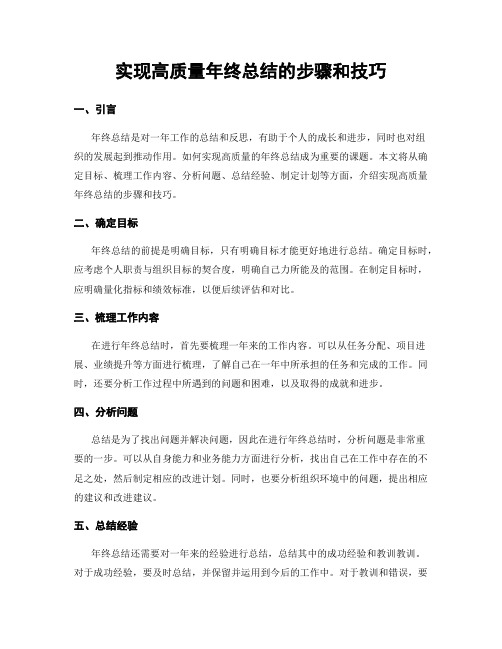 实现高质量年终总结的步骤和技巧

一、引言

年终总结是对一年工作的总结和反思，有助于个人的成长和进步，同时也对组织的发展起到推动作用。如何实现高质量的年终总结成为重要的课题。本文将从确定目标、梳理工作内容、分析问题、总结经验、制定计划等方面，介绍实现高质量年终总结的步骤和技巧。

二、确定目标

年终总结的前提是明确目标，只有明确目标才能更好地进行总结。确定目标时，应考虑个人职责与组织目标的契合度，明确自己力所能及的范围。在制定目标时，应明确量化指标和绩效标准，以便后续评估和对比。

三、梳理工作内容

在进行年终总结时，首先要梳理一年来的工作内容。可以从任务分配、项目进展、业绩提升等方面进行梳理，了解自己在一年中所承担的任务和完成的工作。同时，还要分析工作过程中所遇到的问题和困难，以及取得的成就和进步。

四、分析问题

总结是为了找出问题并解决问题，因此在进行年终总结时，分析问题是非常重要的一步。可以从自身能力和业务能力方面进行分析，找出自己在工作中存在的不足之处，然后制定相应的改进计划。同时，也要分析组织环境中的问题，提出相应的建议和改进建议。

五、总结经验

年终总结还需要对一年来的经验进行总结，总结其中的成功经验和教训教训。对于成功经验，要及时总结，并保留并运用到今后的工作中。对于教训和错误，要